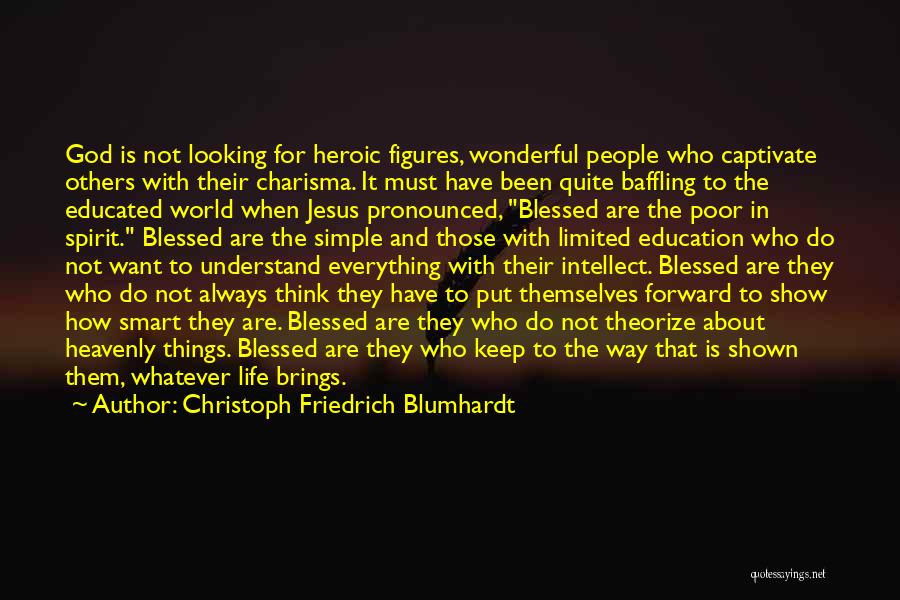 God is not looking for heroic figures, wonderful people who captivate others with their charisma. It must have been quite baffling to the educated world when Jesus pronounced, "Blessed are the poor in spirit." Blessed are the simple and those with limited education who do not want to understand everything with their intellect. Blessed are they who do not always think they have to put themselves forward to show how smart they are. Blessed are they who do not theorize about heavenly things. Blessed are they who keep to the way that is shown them, whatever life brings.

~ Author: Christoph Friedrich Blumhardt

quotessayings.net